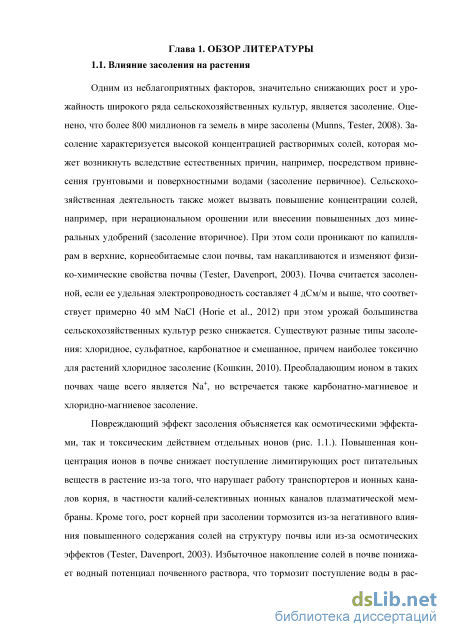 Глава 1. ОБЗОР ЛИТЕРАТУРЫ

1.1. Влияние засоления на растения

Одним из неблагоприятных факторов, значительно снижающих рост и урожайность широкого ряда сельскохозяйственных культур, является засоление. Оценено, что более 800 миллионов га земель в мире засолены (Munns, Tester, 2008). Засоление характеризуется высокой концентрацией растворимых солей, которая может возникнуть вследствие естественных причин, например, посредством привнесения грунтовыми и поверхностными водами (засоление первичное). Сельскохозяйственная деятельность также может вызвать повышение концентрации солей, например, при нерациональном орошении или внесении повышенных доз минеральных удобрений (засоление вторичное). При этом соли проникают по капиллярам в верхние, корнеобитаемые слои почвы, там накапливаются и изменяют физико-химические свойства почвы (Tester, Davenport, 2003). Почва считается засоленной, если ее удельная электропроводность составляет 4 дСм/м и выше, что соответствует примерно 40 мМ NaCl (Horie et al., 2012) при этом урожай большинства сельскохозяйственных культур резко снижается. Существуют разные типы засоления: хлоридное, сульфатное, карбонатное и смешанное, причем наиболее токсично для растений хлоридное засоление (Кошкин, 2010). Преобладающим ионом в таких почвах чаще всего является $Na^+$, но встречается также карбонатно-магниевое и хлоридно-магниевое засоление.

Повреждающий эффект засоления объясняется как осмотическими эффектами, так и токсическим действием отдельных ионов (рис. 1.1.). Повышенная концентрация ионов в почве снижает поступление лимитирующих рост питательных веществ в растение из-за того, что нарушает работу транспортеров и ионных каналов корня, в частности калий-селективных ионных каналов плазматической мембраны. Кроме того, рост корней при засолении тормозится из-за негативного влияния повышенного содержания солей на структуру почвы или из-за осмотических эффектов (Tester, Davenport, 2003). Избыточное накопление солей в почве понижает водный потенциал почвенного раствора, что тормозит поступление воды в рас-

dsLib.net
библиотека диссертаций